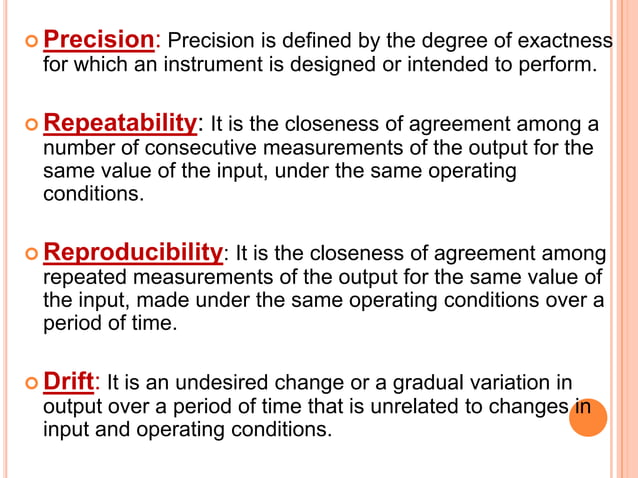 Precision: Precision is defined by the degree of exactness for which an instrument is designed or intended to perform.

Repeatability: It is the closeness of agreement among a number of consecutive measurements of the output for the same value of the input, under the same operating conditions.

Reproducibility: It is the closeness of agreement among repeated measurements of the output for the same value of the input, made under the same operating conditions over a period of time.

Drift: It is an undesired change or a gradual variation in output over a period of time that is unrelated to changes in input and operating conditions.